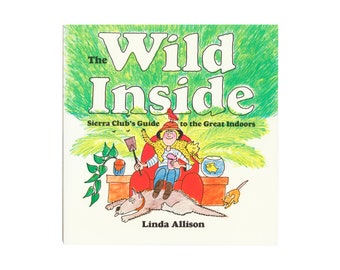 The Wild Inside

Sierra Club's Guide to the Great Indoors

Linda Allison